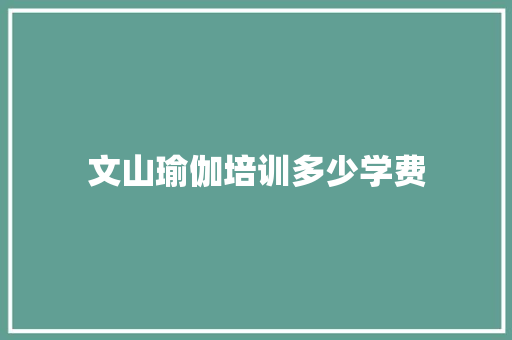 文山瑜伽培训多少学费